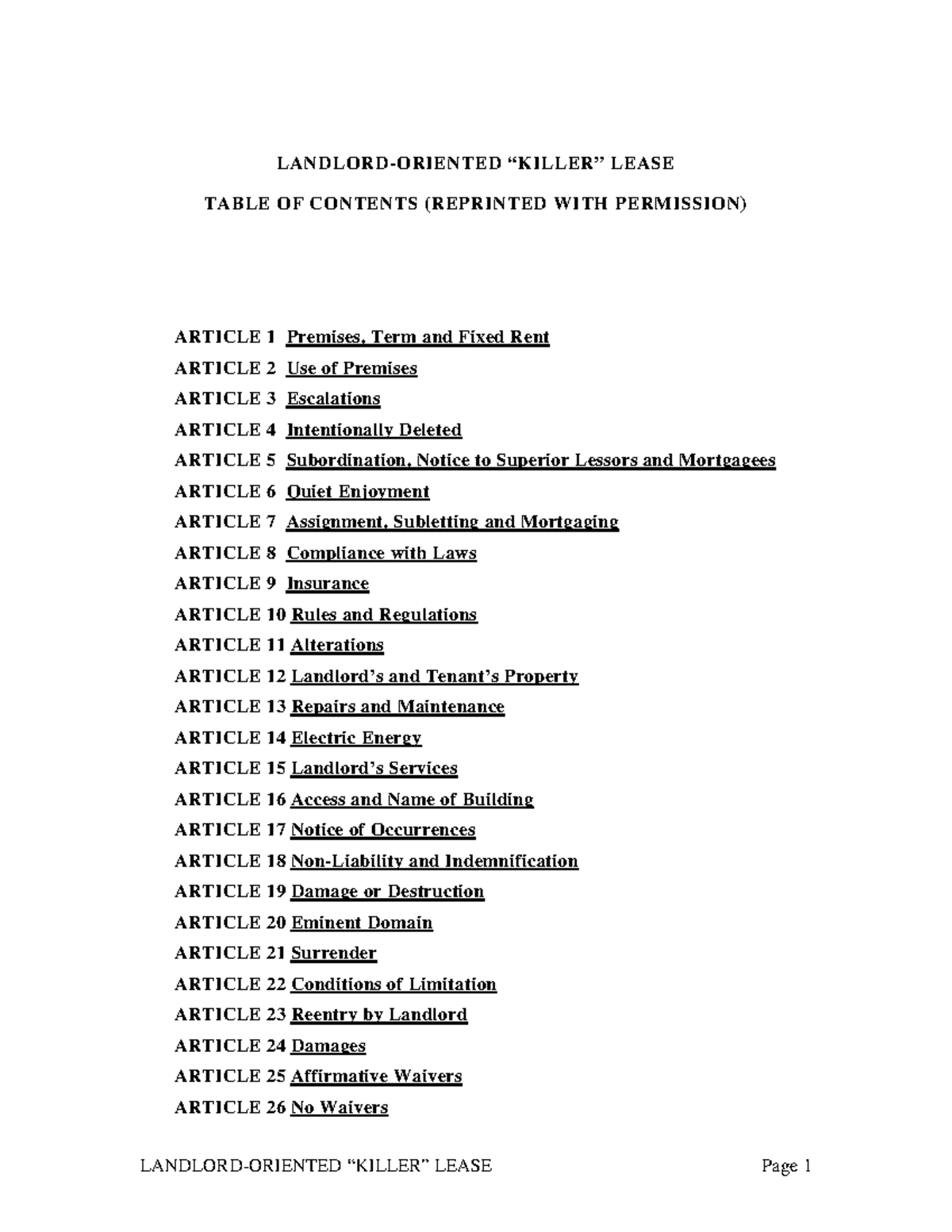 LANDLORD-ORIENTED "KILLER" LEASE

TABLE OF CONTENTS (REPRINTED WITH PERMISSION)

ARTICLE 1 Premises, Term and Fixed Rent
ARTICLE 2 Use of Premises
ARTICLE 3 Escalations
ARTICLE 4 Intentionally Deleted
ARTICLE 5 Subordination, Notice to Superior Lessors and Mortgagees
ARTICLE 6 Quiet Enjoyment
ARTICLE 7 Assignment, Subletting and Mortgaging
ARTICLE 8 Compliance with Laws
ARTICLE 9 Insurance
ARTICLE 10 Rules and Regulations
ARTICLE 11 Alterations
ARTICLE 12 Landlord's and Tenant's Property
ARTICLE 13 Repairs and Maintenance
ARTICLE 14 Electric Energy
ARTICLE 15 Landlord's Services
ARTICLE 16 Access and Name of Building
ARTICLE 17 Notice of Occurrences
ARTICLE 18 Non-Liability and Indemnification
ARTICLE 19 Damage or Destruction
ARTICLE 20 Eminent Domain
ARTICLE 21 Surrender
ARTICLE 22 Conditions of Limitation
ARTICLE 23 Reentry by Landlord
ARTICLE 24 Damages
ARTICLE 25 Affirmative Waivers
ARTICLE 26 No Waivers

LANDLORD-ORIENTED "KILLER" LEASE Page 1